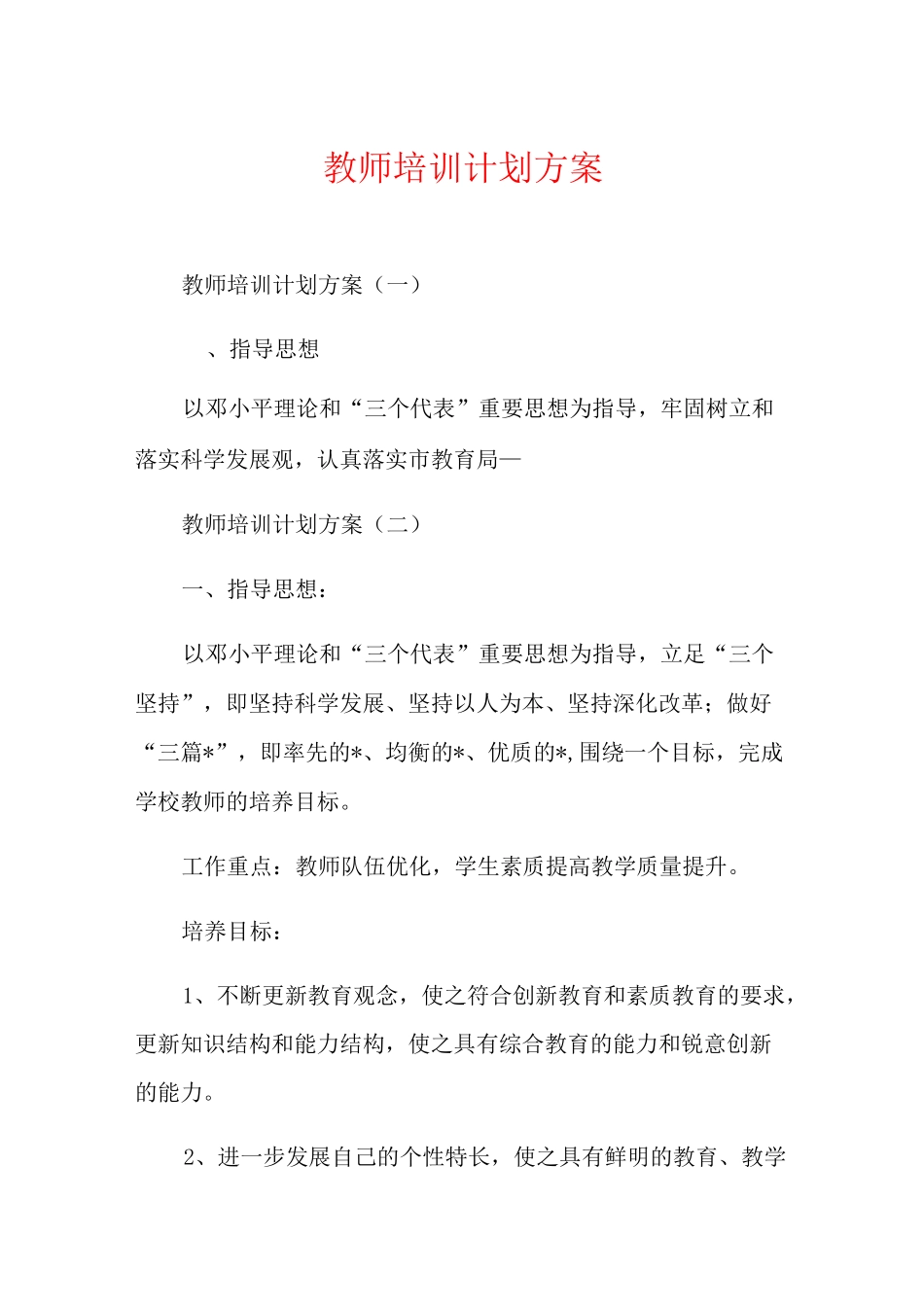 教师培训计划方案

教师培训计划方案（一）

、指导思想

以邓小平理论和“三个代表”重要思想为指导，牢固树立和落实科学发展观，认真落实市教育局—

教师培训计划方案（二）

一、指导思想：

以邓小平理论和“三个代表”重要思想为指导，立足“三个坚持”，即坚持科学发展、坚持以人为本、坚持深化改革；做好“三篇*”，即率先的*、均衡的*、优质的*,围绕一个目标，完成学校教师的培养目标。

工作重点：教师队伍优化，学生素质提高教学质量提升。

培养目标：

1、不断更新教育观念，使之符合创新教育和素质教育的要求，更新知识结构和能力结构，使之具有综合教育的能力和锐意创新的能力。

2、进一步发展自己的个性特长，使之具有鲜明的教育、教学